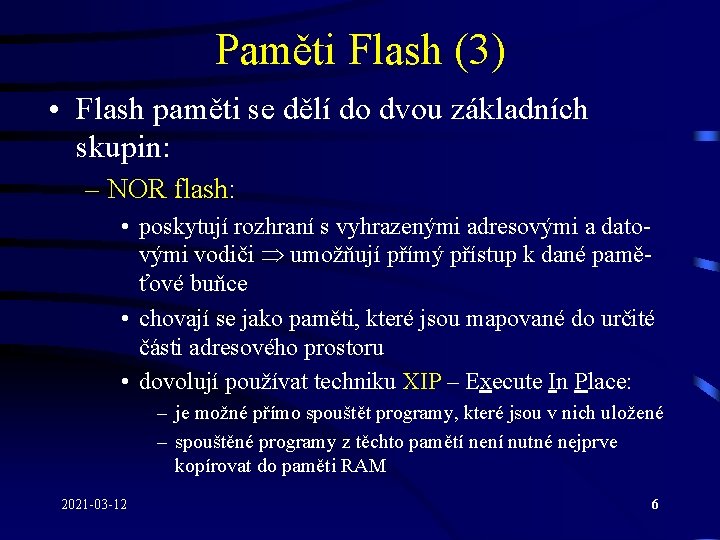 Paměti Flash (3)

• Flash paměti se dělí do dvou základních skupin:

– NOR flash:

• poskytují rozhraní s vyhrazenými adresovými a datovými vodiči $\Rightarrow$ umožňují přímý přístup k dané paměťové buňce

• chovají se jako paměti, které jsou mapované do určité části adresového prostoru

• dovolují používat techniku XIP – Execute In Place:

– je možné přímo spouštět programy, které jsou v nich uložené

– spouštěné programy z těchto pamětí není nutné nejprve kopírovat do paměti RAM

2021-03-12

6